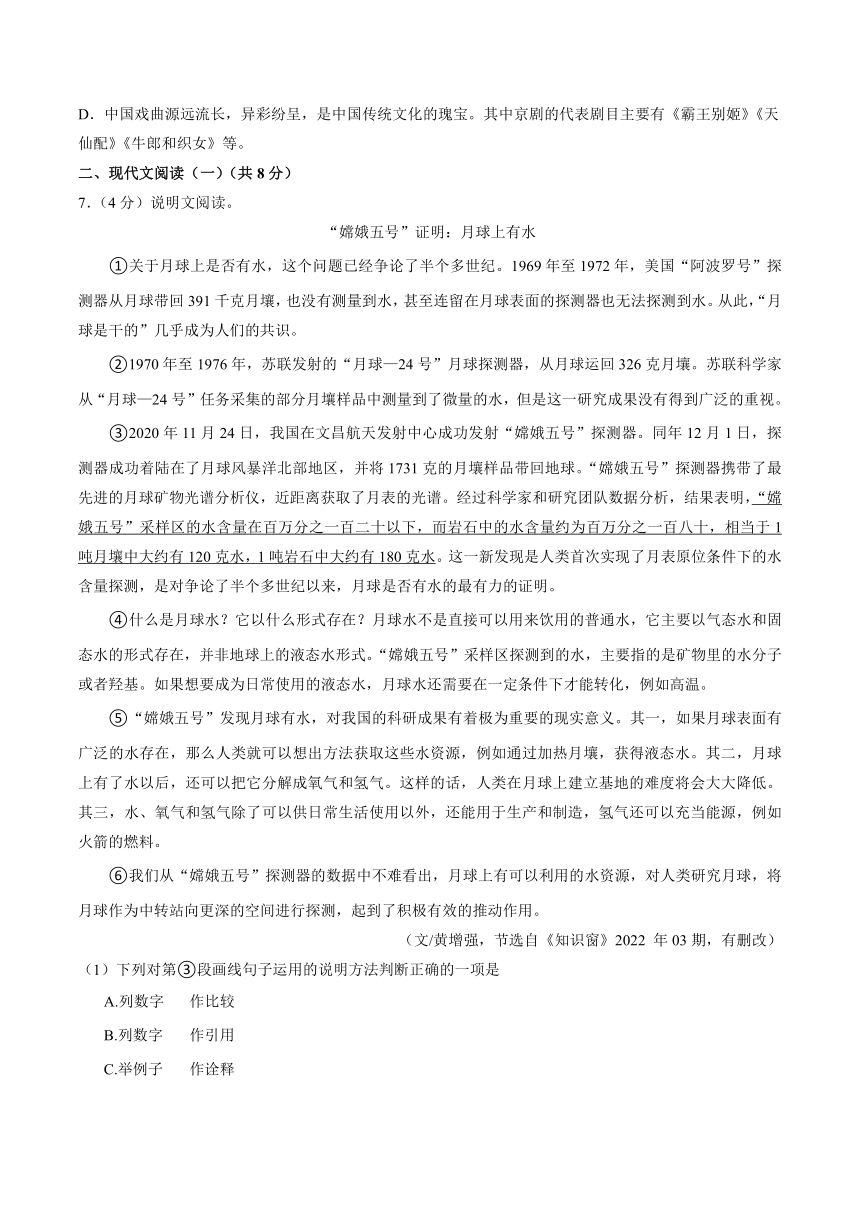 D．中国戏曲源远流长，异彩纷呈，是中国传统文化的瑰宝。其中京剧的代表剧目主要有《霸王别姬》《天仙配》《牛郎和织女》等。

二、现代文阅读（一）（共 8 分）

7．（4 分）说明文阅读。

“嫦娥五号”证明：月球上有水

①关于月球上是否有水，这个问题已经争论了半个多世纪。1969 年至 1972 年，美国“阿波罗号”探测器从月球带回 391 千克月壤，也没有测量到水，甚至连留在月球表面的探测器也无法探测到水。从此，“月球是干的”几乎成为人们的共识。

②1970 年至 1976 年，苏联发射的“月球—24 号”月球探测器，从月球运回 326 克月壤。苏联科学家从“月球—24 号”任务采集的部分月壤样品中测量到了微量的水，但是这一研究成果没有得到广泛的重视。

③2020 年 11 月 24 日，我国在文昌航天发射中心成功发射“嫦娥五号”探测器。同年 12 月 1 日，探测器成功着陆在了月球风暴洋北部地区，并将 1731 克的月壤样品带回地球。“嫦娥五号”探测器携带了最先进的月球矿物光谱分析仪，近距离获取了月表的光谱。经过科学家和研究团队数据分析，结果表明，“嫦娥五号”采样区的水含量在百万分之一百二十以下，而岩石中的水含量约为百万分之一百八十，相当于 1 吨月壤中大约有 120 克水，1 吨岩石中大约有 180 克水。这一新发现是人类首次实现了月表原位条件下的水含量探测，是对争论了半个多世纪以来，月球是否有水的最有力的证明。

④什么是月球水？它以什么形式存在？月球水不是直接可以用来饮用的普通水，它主要以气态水和固态水的形式存在，并非地球上的液态水形式。“嫦娥五号”采样区探测到的水，主要指的是矿物里的水分子或者羟基。如果想要成为日常使用的液态水，月球水还需要在一定条件下才能转化，例如高温。

⑤“嫦娥五号”发现月球有水，对我国的科研成果有着极为重要的现实意义。其一，如果月球表面有广泛的水存在，那么人类就可以想出方法获取这些水资源，例如通过加热月壤，获得液态水。其二，月球上有了水以后，还可以把它分解成氧气和氢气。这样的话，人类在月球上建立基地的难度将会大大降低。其三，水、氧气和氢气除了可以供日常生活使用以外，还能用于生产和制造，氢气还可以充当能源，例如火箭的燃料。

⑥我们从“嫦娥五号”探测器的数据中不难看出，月球上有可以利用的水资源，对人类研究月球，将月球作为中转站向更深的空间进行探测，起到了积极有效的推动作用。

（文/黄增强，节选自《知识窗》2022 年 03 期，有删改）

（1）下列对第③段画线句子运用的说明方法判断正确的一项是

A.列数字　作比较

B.列数字　作引用

C.举例子　作诠释